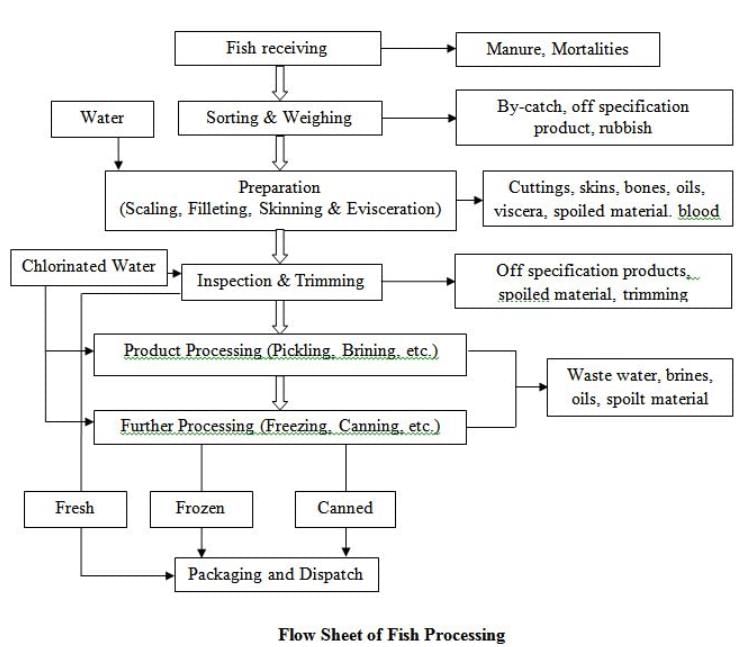 Fish receiving

Manure, Mortalities

Water

Sorting & Weighing

By-catch, off specification product, rubbish

Preparation (Scaling, Filleting, Skinning & Evisceration)

Cuttings, skins, bones, oils, viscera, spoiled material. blood

Chlorinated Water

Inspection & Trimming

Off specification products, spoiled material, trimming

Product Processing (Pickling, Brining, etc.)

Waste water, brines, oils, spoilt material

Further Processing (Freezing, Canning, etc.)

Fresh

Frozen

Canned

Packaging and Dispatch

Flow Sheet of Fish Processing